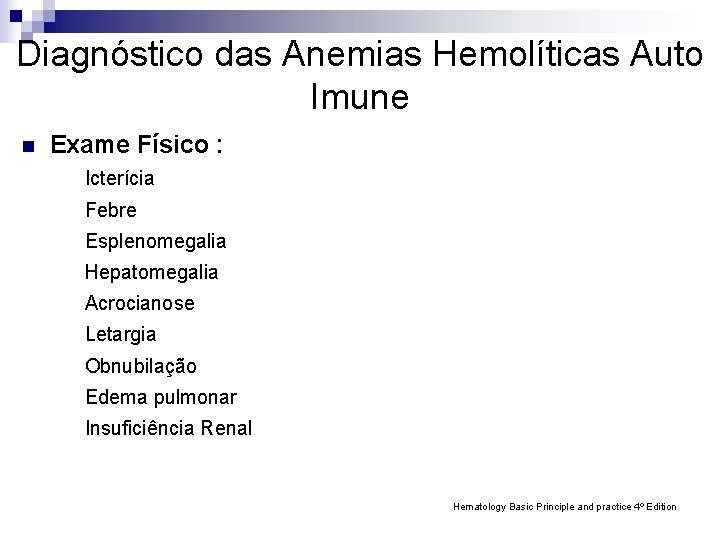 Diagnóstico das Anemias Hemolíticas Auto Imune

Exame Físico :

Icterícia

Febre

Esplenomegalia

Hepatomegalia

Acrocianose

Letargia

Obnubilação

Edema pulmonar

Insuficiência Renal

Hematology Basic Principle and practice 4º Edition